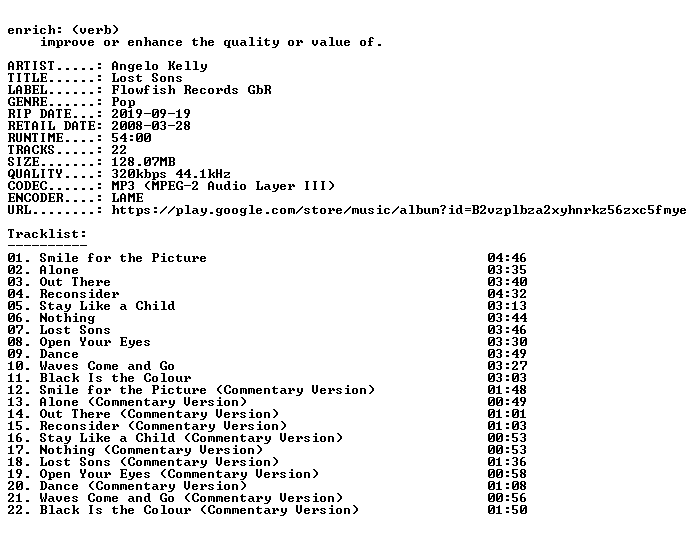 enrich: (verb)
improve or enhance the quality or value of.

ARTIST.....: Angelo Kelly
TITLE......: Lost Sons
LABEL......: Flowfish Records GbR
GENRE......: Pop
RIP DATE...: 2019-09-19
RETAIL DATE: 2008-03-28
RUNTIME....: 54:00
TRACKS.....: 22
SIZE.......: 128.07MB
QUALITY....: 320kbps 44.1kHz
CODEC......: MP3 (MPEG-2 Audio Layer III)
ENCODER....: LAME
URL........: https://play.google.com/store/music/album?id=B2vzplbza2xyhnrkz56zxc5fmye

Tracklist:
----------
01. Smile for the Picture 04:46
02. Alone 03:35
03. Out There 03:40
04. Reconsider 04:32
05. Stay Like a Child 03:13
06. Nothing 03:44
07. Lost Sons 03:46
08. Open Your Eyes 03:30
09. Dance 03:49
10. Waves Come and Go 03:27
11. Black Is the Colour 03:03
12. Smile for the Picture (Commentary Version) 01:48
13. Alone (Commentary Version) 00:49
14. Out There (Commentary Version) 01:01
15. Reconsider (Commentary Version) 01:03
16. Stay Like a Child (Commentary Version) 00:53
17. Nothing (Commentary Version) 00:53
18. Lost Sons (Commentary Version) 01:36
19. Open Your Eyes (Commentary Version) 00:58
20. Dance (Commentary Version) 01:08
21. Waves Come and Go (Commentary Version) 00:56
22. Black Is the Colour (Commentary Version) 01:50